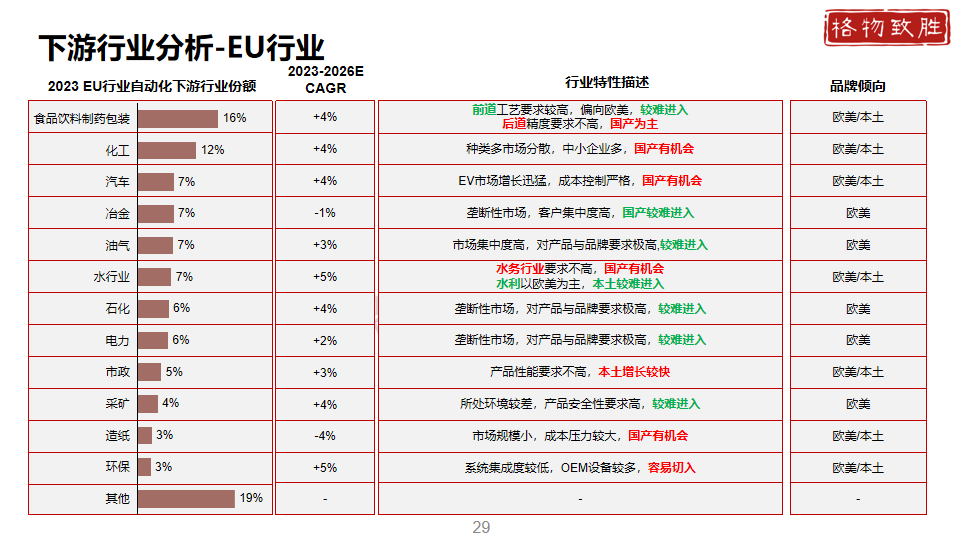 下游行业分析-EU行业

格物致胜

| 2023 EU行业自动化下游行业份额 | | 2023-2026E CAGR | 行业特性描述 | 品牌倾向 |
|---|---|---|---|---|
| 食品饮料制药包装 | 16% | +4% | 前道工艺要求较高，偏向欧美，较难进入 后道精度要求不高，国产为主 | 欧美/本土 |
| 化工 | 12% | +4% | 种类多市场分散，中小企业多，国产有机会 | 欧美/本土 |
| 汽车 | 7% | +4% | EV市场增长迅猛，成本控制严格，国产有机会 | 欧美/本土 |
| 冶金 | 7% | -1% | 垄断性市场，客户集中度高，国产较难进入 | 欧美 |
| 油气 | 7% | +3% | 市场集中度高，对产品与品牌要求极高,较难进入 | 欧美 |
| 水行业 | 7% | +5% | 水务行业要求不高，国产有机会 水利以欧美为主，本土较难进入 | 欧美/本土 |
| 石化 | 6% | +4% | 垄断性市场，对产品与品牌要求极高，较难进入 | 欧美 |
| 电力 | 6% | +2% | 垄断性市场，对产品与品牌要求极高，较难进入 | 欧美 |
| 市政 | 5% | +3% | 产品性能要求不高，本土增长较快 | 欧美/本土 |
| 采矿 | 4% | +4% | 所处环境较差，产品安全性要求高，较难进入 | 欧美 |
| 造纸 | 3% | -4% | 市场规模小，成本压力较大，国产有机会 | 欧美/本土 |
| 环保 | 3% | +5% | 系统集成度较低，OEM设备较多，容易切入 | 欧美/本土 |
| 其他 | 19% | - | - | - |

29